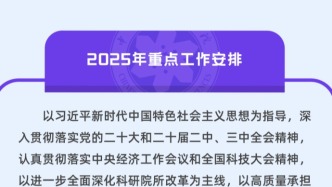 2025年重点工作安排

以习近平新时代中国特色社会主义思想为指导，深入贯彻落实党的二十大和二十届二中、三中全会精神，认真贯彻落实中央经济工作会议和全国科技大会精神，以进一步全面深化科研院所改革为主线，以高质量承担